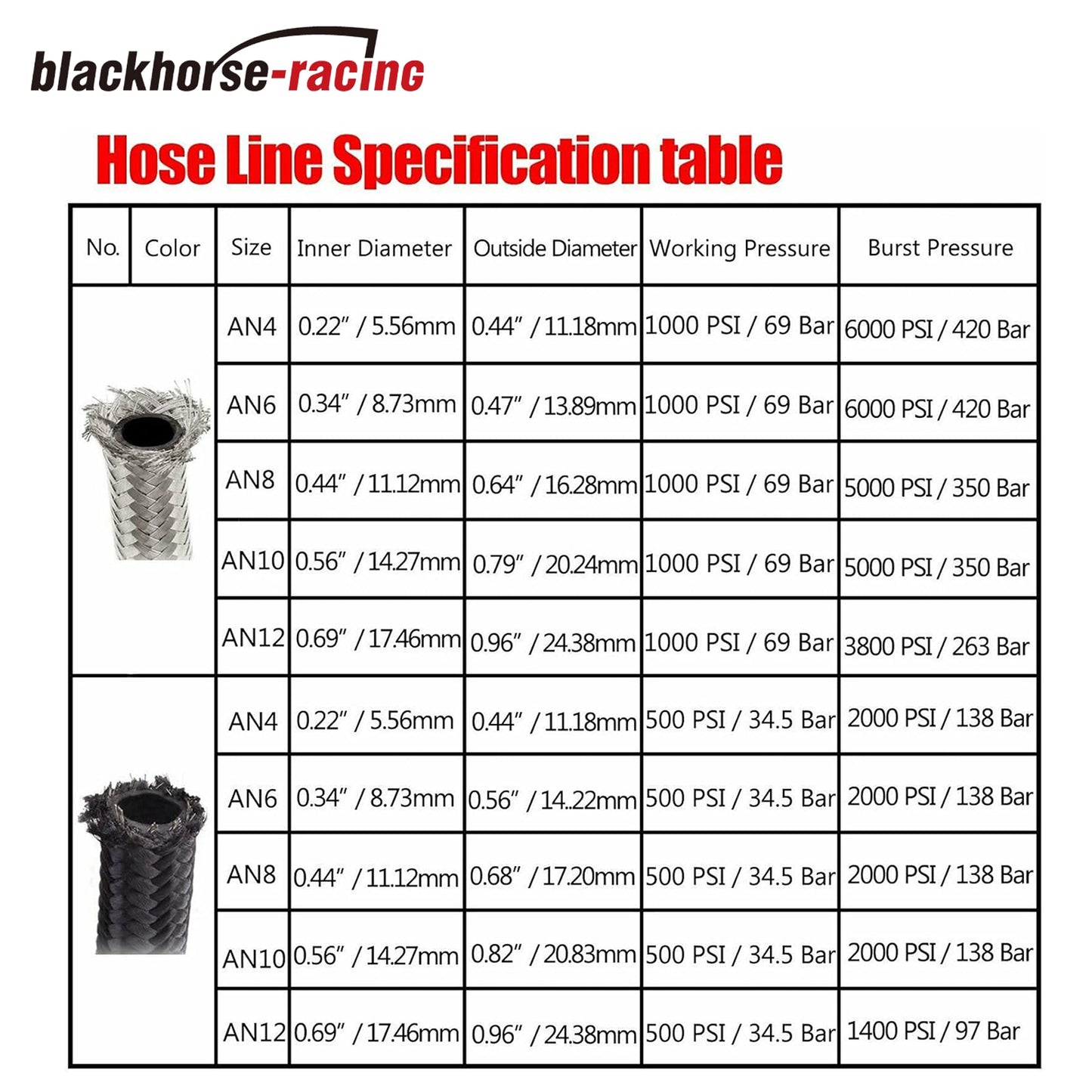 blackhorse-racing

Hose Line Specification table

| No. | Color | Size | Inner Diameter | Outside Diameter | Working Pressure | Burst Pressure |
|---|---|---|---|---|---|---|
| | | AN4 | 0.22" / 5.56mm | 0.44" / 11.18mm | 1000 PSI / 69 Bar | 6000 PSI / 420 Bar |
| | | AN6 | 0.34" / 8.73mm | 0.47" / 13.89mm | 1000 PSI / 69 Bar | 6000 PSI / 420 Bar |
| | | AN8 | 0.44" / 11.12mm | 0.64" / 16.28mm | 1000 PSI / 69 Bar | 5000 PSI / 350 Bar |
| | | AN10 | 0.56" / 14.27mm | 0.79" / 20.24mm | 1000 PSI / 69 Bar | 5000 PSI / 350 Bar |
| | | AN12 | 0.69" / 17.46mm | 0.96" / 24.38mm | 1000 PSI / 69 Bar | 3800 PSI / 263 Bar |
| | | AN4 | 0.22" / 5.56mm | 0.44" / 11.18mm | 500 PSI / 34.5 Bar | 2000 PSI / 138 Bar |
| | | AN6 | 0.34" / 8.73mm | 0.56" / 14..22mm | 500 PSI / 34.5 Bar | 2000 PSI / 138 Bar |
| | | AN8 | 0.44" / 11.12mm | 0.68" / 17.20mm | 500 PSI / 34.5 Bar | 2000 PSI / 138 Bar |
| | | AN10 | 0.56" / 14.27mm | 0.82" / 20.83mm | 500 PSI / 34.5 Bar | 2000 PSI / 138 Bar |
| | | AN12 | 0.69" / 17.46mm | 0.96" / 24.38mm | 500 PSI / 34.5 Bar | 1400 PSI / 97 Bar |